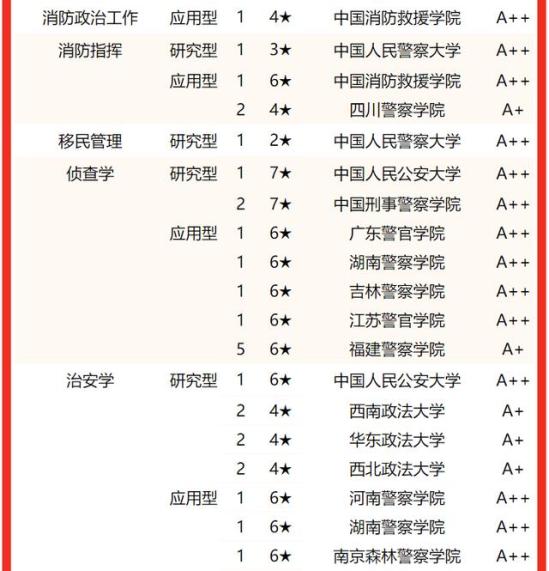 | 消防政治工作 | 应用型 | 1 | 4★ | 中国消防救援学院 | A++ |
|---|---|---|---|---|---|
| 消防指挥 | 研究型 | 1 | 3★ | 中国人民警察大学 | A++ |
| | 应用型 | 1 | 6★ | 中国消防救援学院 | A++ |
| | | 2 | 4★ | 四川警察学院 | A+ |
| 移民管理 | 研究型 | 1 | 2★ | 中国人民警察大学 | A++ |
| 侦查学 | 研究型 | 1 | 7★ | 中国人民公安大学 | A++ |
| | | 2 | 7★ | 中国刑事警察学院 | A++ |
| | 应用型 | 1 | 6★ | 广东警官学院 | A++ |
| | | 1 | 6★ | 湖南警察学院 | A++ |
| | | 1 | 6★ | 吉林警察学院 | A++ |
| | | 1 | 6★ | 江苏警官学院 | A++ |
| | | 5 | 6★ | 福建警察学院 | A+ |
| 治安学 | 研究型 | 1 | 6★ | 中国人民公安大学 | A++ |
| | | 2 | 4★ | 西南政法大学 | A+ |
| | | 2 | 4★ | 华东政法大学 | A+ |
| | | 2 | 4★ | 西北政法大学 | A+ |
| | 应用型 | 1 | 6★ | 河南警察学院 | A++ |
| | | 1 | 6★ | 湖南警察学院 | A++ |
| | | 1 | 6★ | 南京森林警察学院 | A++ |